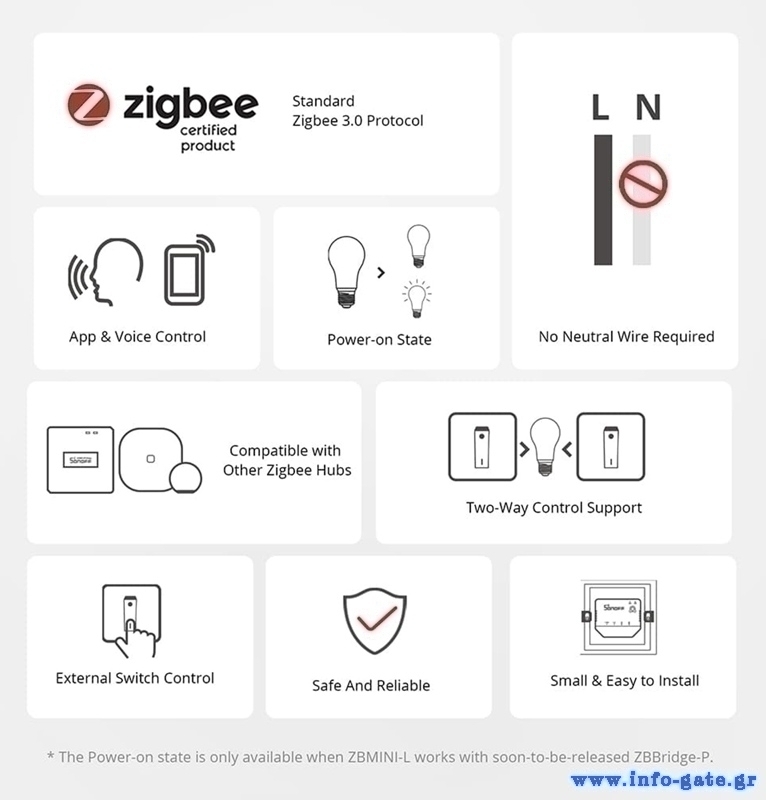 zigbee certified product

Standard
Zigbee 3.0 Protocol

L N

No Neutral Wire Required

App & Voice Control

Power-on State

SONOFF

Compatible with Other Zigbee Hubs

Two-Way Control Support

External Switch Control

Safe And Reliable

SONOFF

Small & Easy to Install

* The Power-on state is only available when ZBMINI-L works with soon-to-be-released ZBBridge-P.

www.info-gate.gr